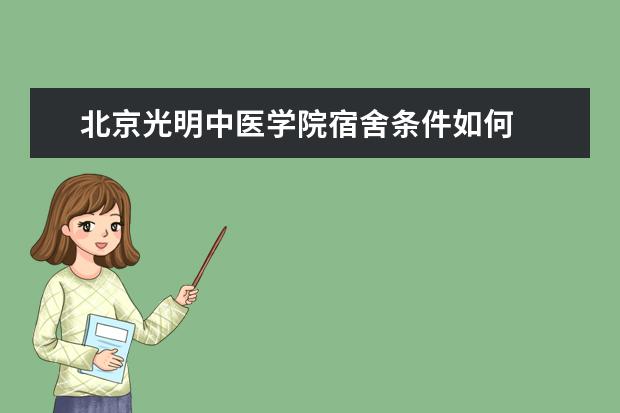 北京光明中医学院宿舍条件如何